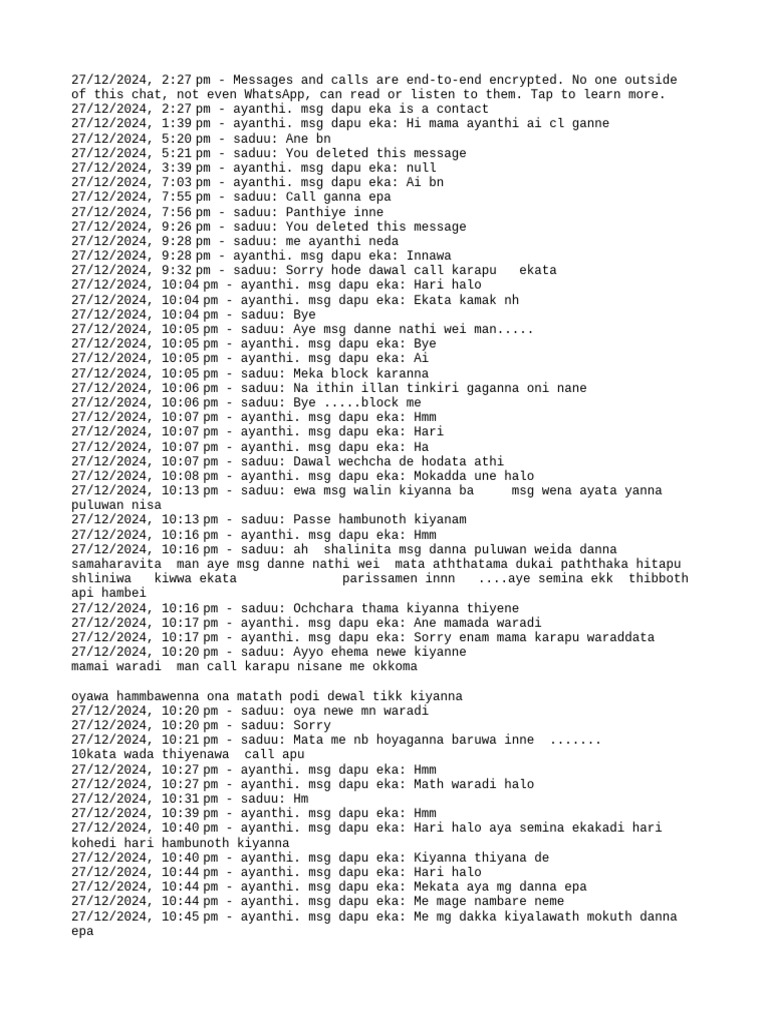 27/12/2024, 2:27 pm - Messages and calls are end-to-end encrypted. No one outside of this chat, not even WhatsApp, can read or listen to them. Tap to learn more.
27/12/2024, 2:27 pm - ayanthi. msg dapu eka is a contact
27/12/2024, 1:39 pm - ayanthi. msg dapu eka: Hi mama ayanthi ai cl ganne
27/12/2024, 5:20 pm - saduu: Ane bn
27/12/2024, 5:21 pm - saduu: You deleted this message
27/12/2024, 3:39 pm - ayanthi. msg dapu eka: null
27/12/2024, 7:03 pm - ayanthi. msg dapu eka: Ai bn
27/12/2024, 7:55 pm - saduu: Call ganna epa
27/12/2024, 7:56 pm - saduu: Panthiye inne
27/12/2024, 9:26 pm - saduu: You deleted this message
27/12/2024, 9:28 pm - saduu: me ayanthi neda
27/12/2024, 9:28 pm - ayanthi. msg dapu eka: Innawa
27/12/2024, 9:32 pm - saduu: Sorry hode dawal call karapu ekata
27/12/2024, 10:04 pm - ayanthi. msg dapu eka: Hari halo
27/12/2024, 10:04 pm - ayanthi. msg dapu eka: Ekata kamak nh
27/12/2024, 10:04 pm - saduu: Bye
27/12/2024, 10:05 pm - saduu: Aye msg danne nathi wei man.....
27/12/2024, 10:05 pm - ayanthi. msg dapu eka: Bye
27/12/2024, 10:05 pm - ayanthi. msg dapu eka: Ai
27/12/2024, 10:05 pm - saduu: Meka block karanna
27/12/2024, 10:06 pm - saduu: Na ithin illan tinkiri gaganna oni nane
27/12/2024, 10:06 pm - saduu: Bye .....block me
27/12/2024, 10:07 pm - ayanthi. msg dapu eka: Hmm
27/12/2024, 10:07 pm - ayanthi. msg dapu eka: Hari
27/12/2024, 10:07 pm - ayanthi. msg dapu eka: Ha
27/12/2024, 10:07 pm - saduu: Dawal wechcha de hodata athi
27/12/2024, 10:08 pm - ayanthi. msg dapu eka: Mokadda une halo
27/12/2024, 10:13 pm - saduu: ewa msg walin kiyanna ba msg wena ayata yanna puluwan nisa
27/12/2024, 10:13 pm - saduu: Passe hambunoth kiyanam
27/12/2024, 10:16 pm - ayanthi. msg dapu eka: Hmm
27/12/2024, 10:16 pm - saduu: ah shalinita msg danna puluwan weida danna samaharavita man aye msg danne nathi wei mata aththatama dukai paththaka hitapu shliniwa kiwwa ekata parissamen innn ....aye semina ekk thibboth api hambei
27/12/2024, 10:16 pm - saduu: Ochchara thama kiyanna thiyene
27/12/2024, 10:17 pm - ayanthi. msg dapu eka: Ane mamada waradi
27/12/2024, 10:17 pm - ayanthi. msg dapu eka: Sorry enam mama karapu waraddata
27/12/2024, 10:20 pm - saduu: Ayyo ehema newe kiyanne
mamai waradi man call karapu nisane me okkoma

oyawa hammbawenna ona matath podi dewal tikk kiyanna
27/12/2024, 10:20 pm - saduu: oya newe mn waradi
27/12/2024, 10:20 pm - saduu: Sorry
27/12/2024, 10:21 pm - saduu: Mata me nb hoyaganna baruwa inne .......
10kata wada thiyenawa call apu
27/12/2024, 10:27 pm - ayanthi. msg dapu eka: Hmm
27/12/2024, 10:27 pm - ayanthi. msg dapu eka: Math waradi halo
27/12/2024, 10:31 pm - saduu: Hm
27/12/2024, 10:39 pm - ayanthi. msg dapu eka: Hmm
27/12/2024, 10:40 pm - ayanthi. msg dapu eka: Hari halo aya semina ekakadi hari kohedi hari hambunoth kiyanna
27/12/2024, 10:40 pm - ayanthi. msg dapu eka: Kiyanna thiyana de
27/12/2024, 10:44 pm - ayanthi. msg dapu eka: Hari halo
27/12/2024, 10:44 pm - ayanthi. msg dapu eka: Mekata aya mg danna epa
27/12/2024, 10:44 pm - ayanthi. msg dapu eka: Me mage nambare neme
27/12/2024, 10:45 pm - ayanthi. msg dapu eka: Me mg dakka kiyalawath mokuth danna epa